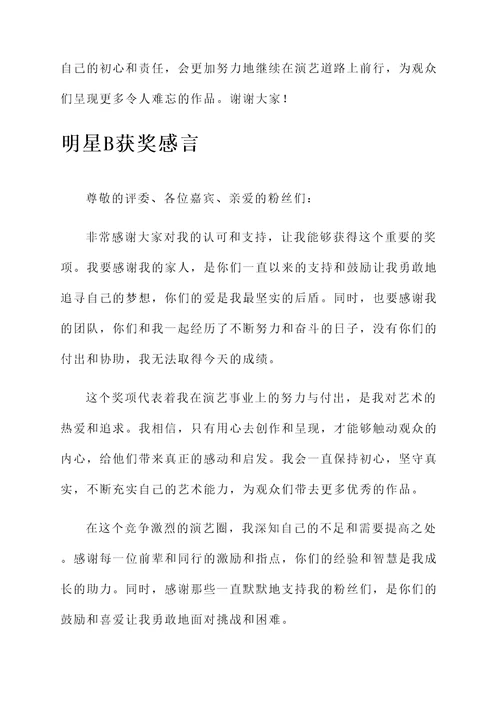 自己的初心和责任，会更加努力地继续在演艺道路上前行，为观众们呈现更多令人难忘的作品。谢谢大家！

明星B获奖感言

尊敬的评委、各位嘉宾、亲爱的粉丝们：

非常感谢大家对我的认可和支持，让我能够获得这个重要的奖项。我要感谢我的家人，是你们一直以来的支持和鼓励让我勇敢地追寻自己的梦想，你们的爱是我最坚实的后盾。同时，也要感谢我的团队，你们和我一起经历了不断努力和奋斗的日子，没有你们的付出和协助，我无法取得今天的成绩。

这个奖项代表着我在演艺事业上的努力与付出，是我对艺术的热爱和追求。我相信，只有用心去创作和呈现，才能够触动观众的内心，给他们带来真正的感动和启发。我会一直保持初心，坚守真实，不断充实自己的艺术能力，为观众们带去更多优秀的作品。

在这个竞争激烈的演艺圈，我深知自己的不足和需要提高之处。感谢每一位前辈和同行的激励和指点，你们的经验和智慧是我成长的助力。同时，感谢那些一直默默地支持我的粉丝们，是你们的鼓励和喜爱让我勇敢地面对挑战和困难。